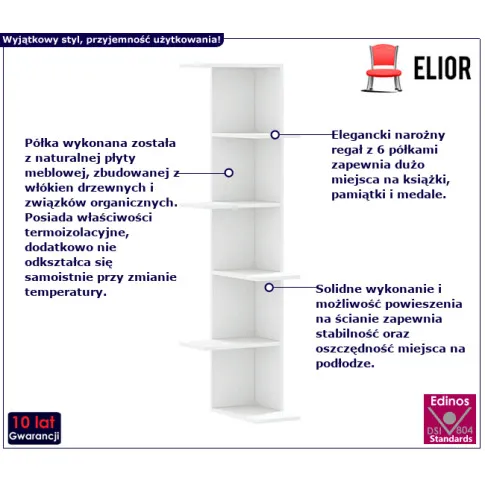 Wyjątkowy styl, przyjemność użytkowania!

ELIOR

Półka wykonana została z naturalnej płyty meblowej, zbudowanej z włókien drzewnych i związków organicznych. Posiada właściwości termoizolacyjne, dodatkowo nie odkształca się samoistnie przy zmianie temperatury.

Elegancki narożny regał z 6 półkami zapewnia dużo miejsca na książki, pamiątki i medale.

Solidne wykonanie i możliwość powieszenia na ścianie zapewnia stabilność oraz oszczędność miejsca na podłodze.

10 lat
Gwarancji

Edinos
DSI 804
Standards